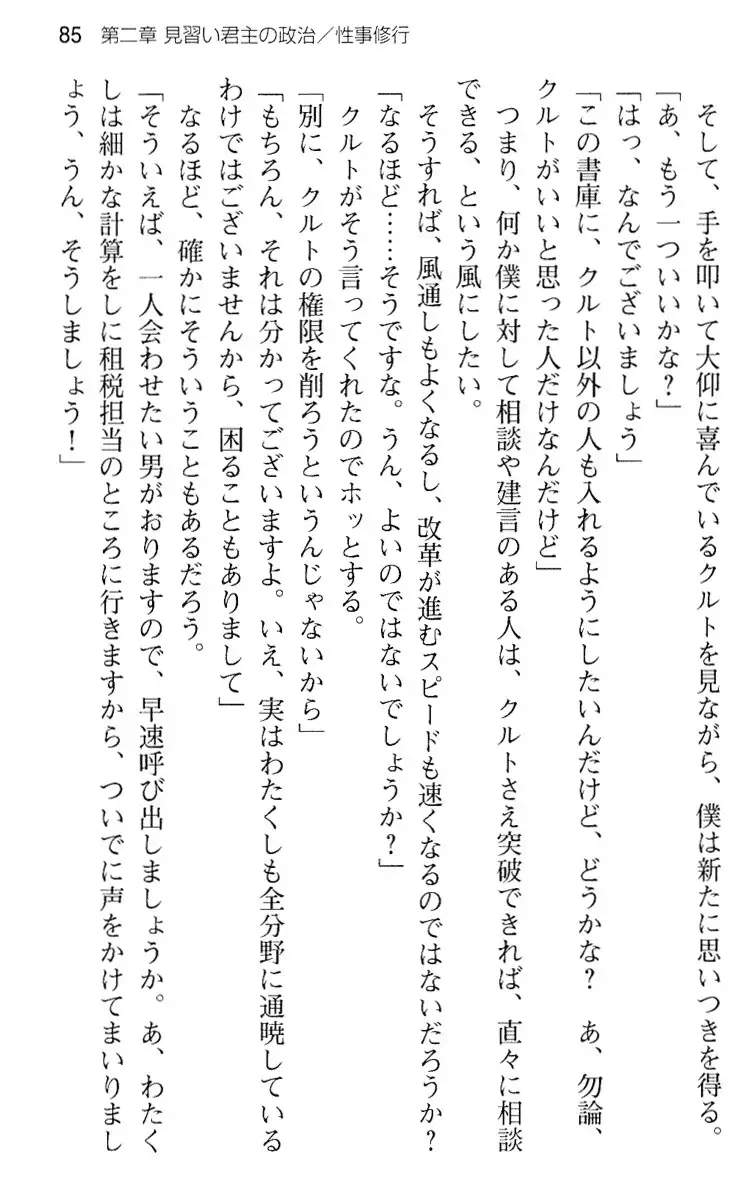 85　第二章 見習い君主の政治／性事修行

そして、手を叩いて大仰に喜んでいるクルトを見ながら、僕は新たに思いつきを得る。
「あ、もう一ついいかな？」
「はっ、なんでございましょう」
「この書庫に、クルト以外の人も入れるようにしたいんだけど、どうかな？　あ、勿論、クルトがいいと思った人だけなんだけど」
つまり、何か僕に対して相談や建言のある人は、クルトさえ突破できれば、直々に相談できる、という風にしたい。
そうすれば、風通しもよくなるし、改革が進むスピードも速くなるのではないだろうか？
「なるほど……そうですな。うん、よいのではないでしょうか？」
クルトがそう言ってくれたのでホッとする。
「別に、クルトの権限を削ろうというんじゃないから」
「もちろん、それは分かってございますよ。いえ、実はわたくしも全分野に通暁しているわけではございませんから、困ることもありまして」
なるほど、確かにそういうこともあるだろう。
「そういえば、一人会わせたい男がおりますので、早速呼び出しましょうか。あ、わたくしは細かな計算をしに租税担当のところに行きますから、ついでに声をかけてまいりましょう、うん、そうしましょう！」